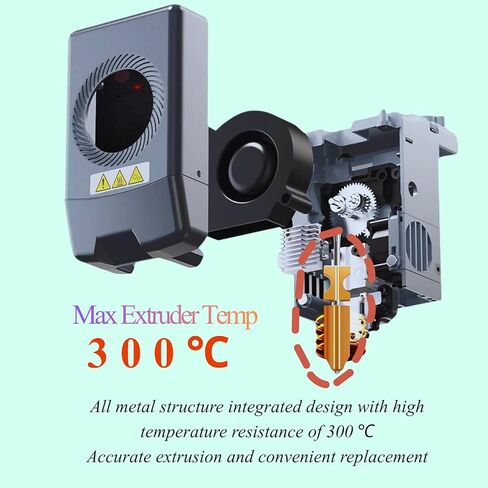 Max Extruder Temp
3 0 0 ℃

All metal structure integrated design with high temperature resistance of 300 ℃
Accurate extrusion and convenient replacement